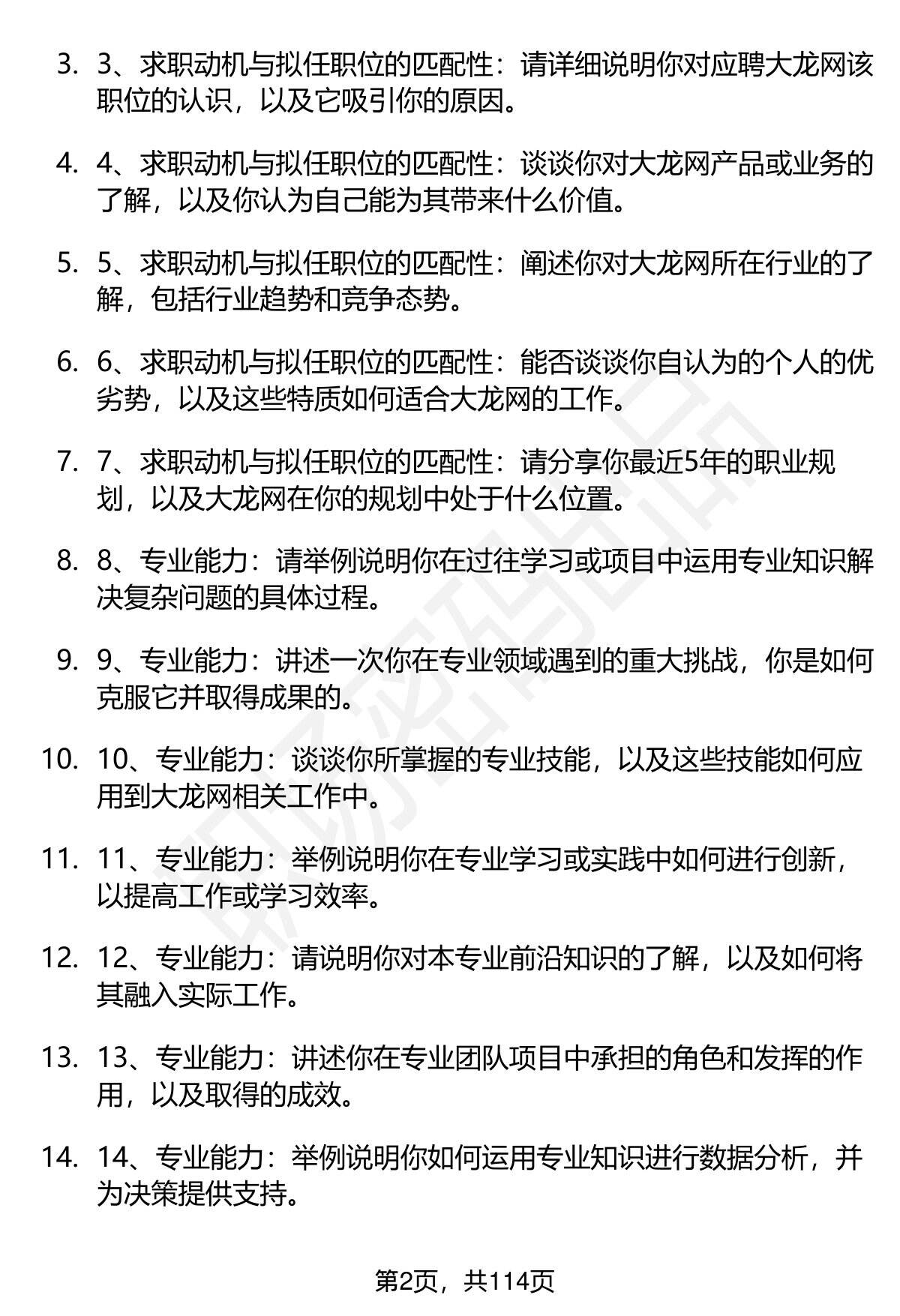 3. 3、求职动机与拟任职位的匹配性：请详细说明你对应聘大龙网该职位的认识，以及它吸引你的原因。

4. 4、求职动机与拟任职位的匹配性：谈谈你对大龙网产品或业务的了解，以及你认为自己能为其带来什么价值。

5. 5、求职动机与拟任职位的匹配性：阐述你对大龙网所在行业的了解，包括行业趋势和竞争态势。

6. 6、求职动机与拟任职位的匹配性：能否谈谈你自认为的个人的优劣势，以及这些特质如何适合大龙网的工作。

7. 7、求职动机与拟任职位的匹配性：请分享你最近5年的职业规划，以及大龙网在你的规划中处于什么位置。

8. 8、专业能力：请举例说明你在过往学习或项目中运用专业知识解决复杂问题的具体过程。

9. 9、专业能力：讲述一次你在专业领域遇到的重大挑战，你是如何克服它并取得成果的。

10. 10、专业能力：谈谈你所掌握的专业技能，以及这些技能如何应用到大龙网相关工作中。

11. 11、专业能力：举例说明你在专业学习或实践中如何进行创新，以提高工作或学习效率。

12. 12、专业能力：请说明你对本专业前沿知识的了解，以及如何将其融入实际工作。

13. 13、专业能力：讲述你在专业团队项目中承担的角色和发挥的作用，以及取得的成效。

14. 14、专业能力：举例说明你如何运用专业知识进行数据分析，并为决策提供支持。

第2页，共114页